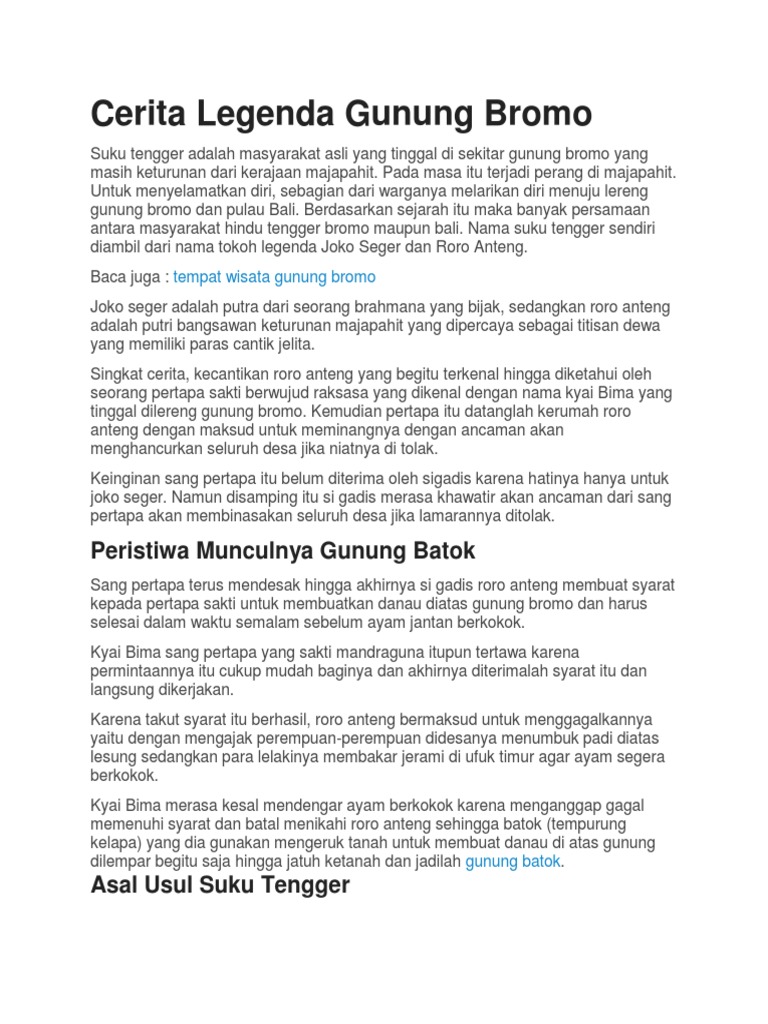 Cerita Legenda Gunung Bromo

Suku tengger adalah masyarakat asli yang tinggal di sekitar gunung bromo yang masih keturunan dari kerajaan majapahit. Pada masa itu terjadi perang di majapahit. Untuk menyelamatkan diri, sebagian dari warganya melarikan diri menuju lereng gunung bromo dan pulau Bali. Berdasarkan sejarah itu maka banyak persamaan antara masyarakat hindu tengger bromo maupun bali. Nama suku tengger sendiri diambil dari nama tokoh legenda Joko Seger dan Roro Anteng.

Baca juga : tempat wisata gunung bromo

Joko seger adalah putra dari seorang brahmana yang bijak, sedangkan roro anteng adalah putri bangsawan keturunan majapahit yang dipercaya sebagai titisan dewa yang memiliki paras cantik jelita.

Singkat cerita, kecantikan roro anteng yang begitu terkenal hingga diketahui oleh seorang pertapa sakti berwujud raksasa yang dikenal dengan nama kyai Bima yang tinggal dilereng gunung bromo. Kemudian pertapa itu datanglah kerumah roro anteng dengan maksud untuk meminangnya dengan ancaman akan menghancurkan seluruh desa jika niatnya di tolak.

Keinginan sang pertapa itu belum diterima oleh sigadis karena hatinya hanya untuk joko seger. Namun disamping itu si gadis merasa khawatir akan ancaman dari sang pertapa akan membinasakan seluruh desa jika lamarannya ditolak.

Peristiwa Munculnya Gunung Batok

Sang pertapa terus mendesak hingga akhirnya si gadis roro anteng membuat syarat kepada pertapa sakti untuk membuatkan danau diatas gunung bromo dan harus selesai dalam waktu semalam sebelum ayam jantan berkokok.

Kyai Bima sang pertapa yang sakti mandraguna itupun tertawa karena permintaannya itu cukup mudah baginya dan akhirnya diterimalah syarat itu dan langsung dikerjakan.

Karena takut syarat itu berhasil, roro anteng bermaksud untuk menggagalkannya yaitu dengan mengajak perempuan-perempuan didesanya menumbuk padi diatas lesung sedangkan para lelakinya membakar jerami di ufuk timur agar ayam segera berkokok.

Kyai Bima merasa kesal mendengar ayam berkokok karena menganggap gagal memenuhi syarat dan batal menikahi roro anteng sehingga batok (tempurung kelapa) yang dia gunakan mengeruk tanah untuk membuat danau di atas gunung dilempar begitu saja hingga jatuh ketanah dan jadilah gunung batok.

Asal Usul Suku Tengger